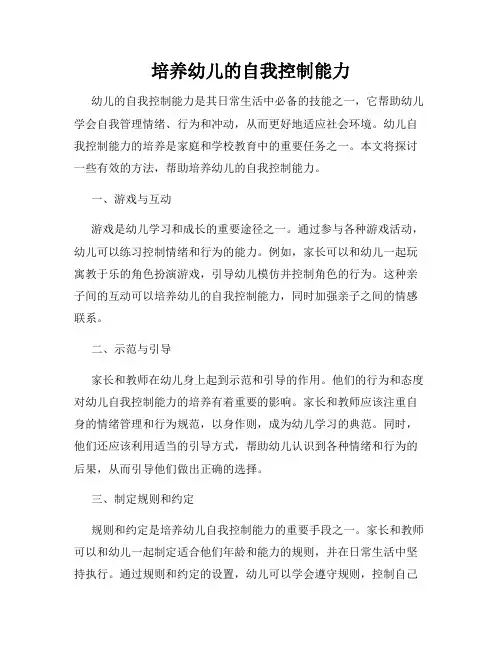 培养幼儿的自我控制能力

幼儿的自我控制能力是其日常生活中必备的技能之一，它帮助幼儿学会自我管理情绪、行为和冲动，从而更好地适应社会环境。幼儿自我控制能力的培养是家庭和学校教育中的重要任务之一。本文将探讨一些有效的方法，帮助培养幼儿的自我控制能力。

一、游戏与互动

游戏是幼儿学习和成长的重要途径之一。通过参与各种游戏活动，幼儿可以练习控制情绪和行为的能力。例如，家长可以和幼儿一起玩寓教于乐的角色扮演游戏，引导幼儿模仿并控制角色的行为。这种亲子间的互动可以培养幼儿的自我控制能力，同时加强亲子之间的情感联系。

二、示范与引导

家长和教师在幼儿身上起到示范和引导的作用。他们的行为和态度对幼儿自我控制能力的培养有着重要的影响。家长和教师应该注重自身的情绪管理和行为规范，以身作则，成为幼儿学习的典范。同时，他们还应该利用适当的引导方式，帮助幼儿认识到各种情绪和行为的后果，从而引导他们做出正确的选择。

三、制定规则和约定

规则和约定是培养幼儿自我控制能力的重要手段之一。家长和教师可以和幼儿一起制定适合他们年龄和能力的规则，并在日常生活中坚持执行。通过规则和约定的设置，幼儿可以学会遵守规则，控制自己